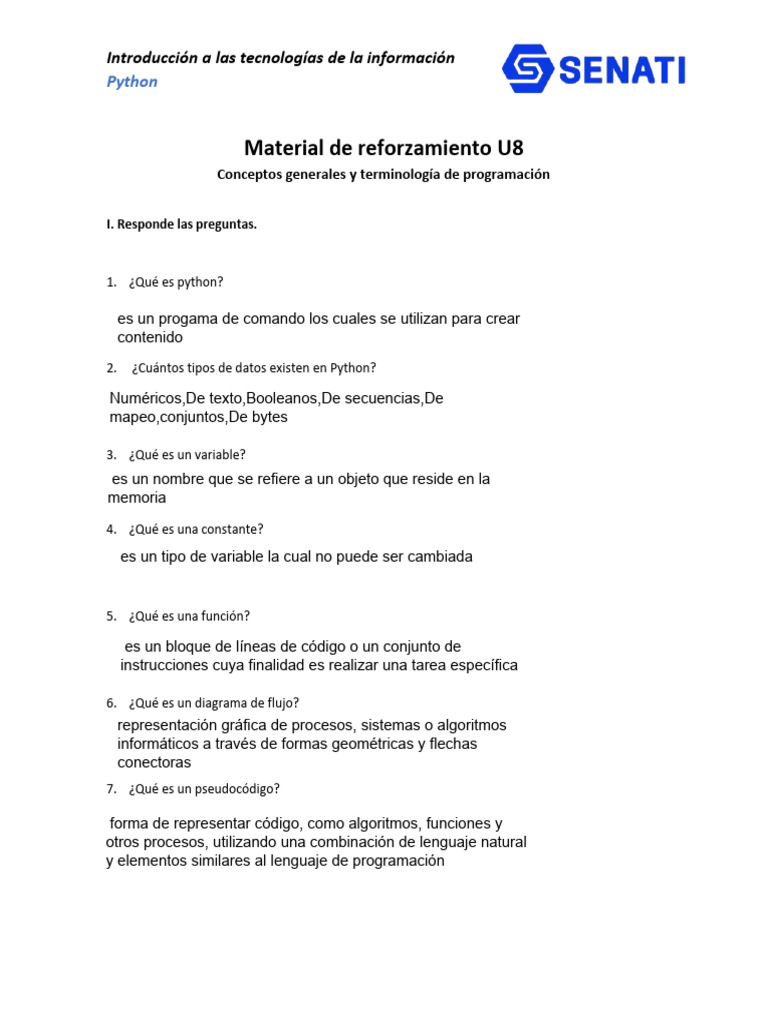 Introducción a las tecnologías de la información
Python

SENATI

Material de reforzamiento U8

Conceptos generales y terminología de programación

I. Responde las preguntas.

1. ¿Qué es python?

es un progama de comando los cuales se utilizan para crear contenido

2. ¿Cuántos tipos de datos existen en Python?

Numéricos,De texto,Booleanos,De secuencias,De mapeo,conjuntos,De bytes

3. ¿Qué es un variable?

es un nombre que se refiere a un objeto que reside en la memoria

4. ¿Qué es una constante?

es un tipo de variable la cual no puede ser cambiada

5. ¿Qué es una función?

es un bloque de líneas de código o un conjunto de instrucciones cuya finalidad es realizar una tarea específica

6. ¿Qué es un diagrama de flujo?

representación gráfica de procesos, sistemas o algoritmos informáticos a través de formas geométricas y flechas conectoras

7. ¿Qué es un pseudocódigo?

forma de representar código, como algoritmos, funciones y otros procesos, utilizando una combinación de lenguaje natural y elementos similares al lenguaje de programación